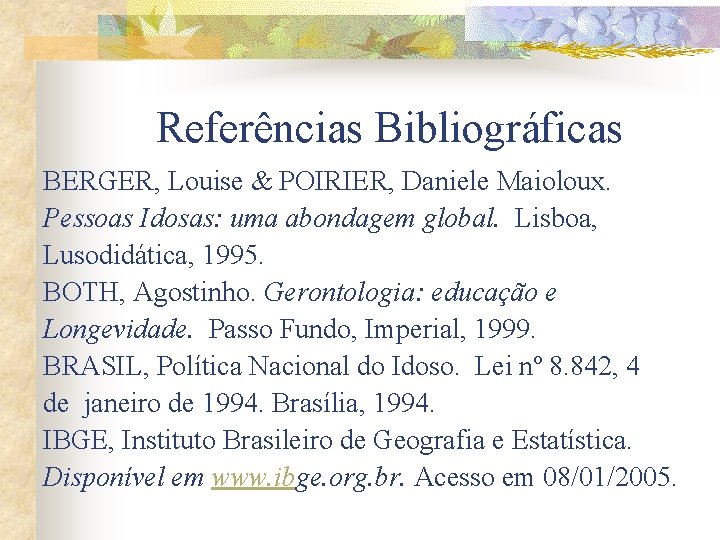 Referências Bibliográficas

BERGER, Louise & POIRIER, Daniele Maioloux. Pessoas Idosas: uma abondagem global. Lisboa, Lusodidática, 1995.

BOTH, Agostinho. Gerontologia: educação e Longevidade. Passo Fundo, Imperial, 1999.

BRASIL, Política Nacional do Idoso. Lei nº 8.842, 4 de janeiro de 1994. Brasília, 1994.

IBGE, Instituto Brasileiro de Geografia e Estatística. Disponível em www.ibge.org.br. Acesso em 08/01/2005.